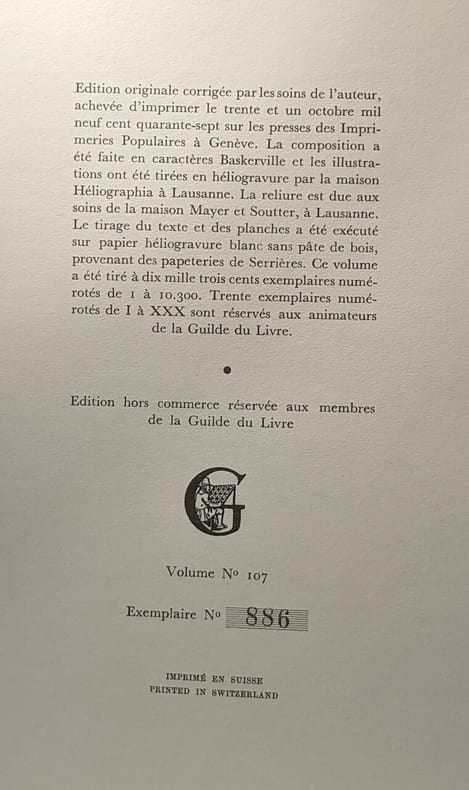 Edition originale corrigée par les soins de l'auteur, achevée d'imprimer le trente et un octobre mil neuf cent quarante-sept sur les presses des Imprimeries Populaires à Genève. La composition a été faite en caractères Baskerville et les illustrations ont été tirées en héliogravure par la maison Héliographia à Lausanne. La reliure est due aux soins de la maison Mayer et Soutter, à Lausanne. Le tirage du texte et des planches a été exécuté sur papier héliogravure blanc sans pâte de bois, provenant des papeteries de Serrières. Ce volume a été tiré à dix mille trois cents exemplaires numérotés de 1 à 10.300. Trente exemplaires numérotés de I à XXX sont réservés aux animateurs de la Guilde du Livre.

•

Edition hors commerce réservée aux membres de la Guilde du Livre

G

Volume No 107

Exemplaire No 886

IMPRIMÉ EN SUISSE
PRINTED IN SWITZERLAND